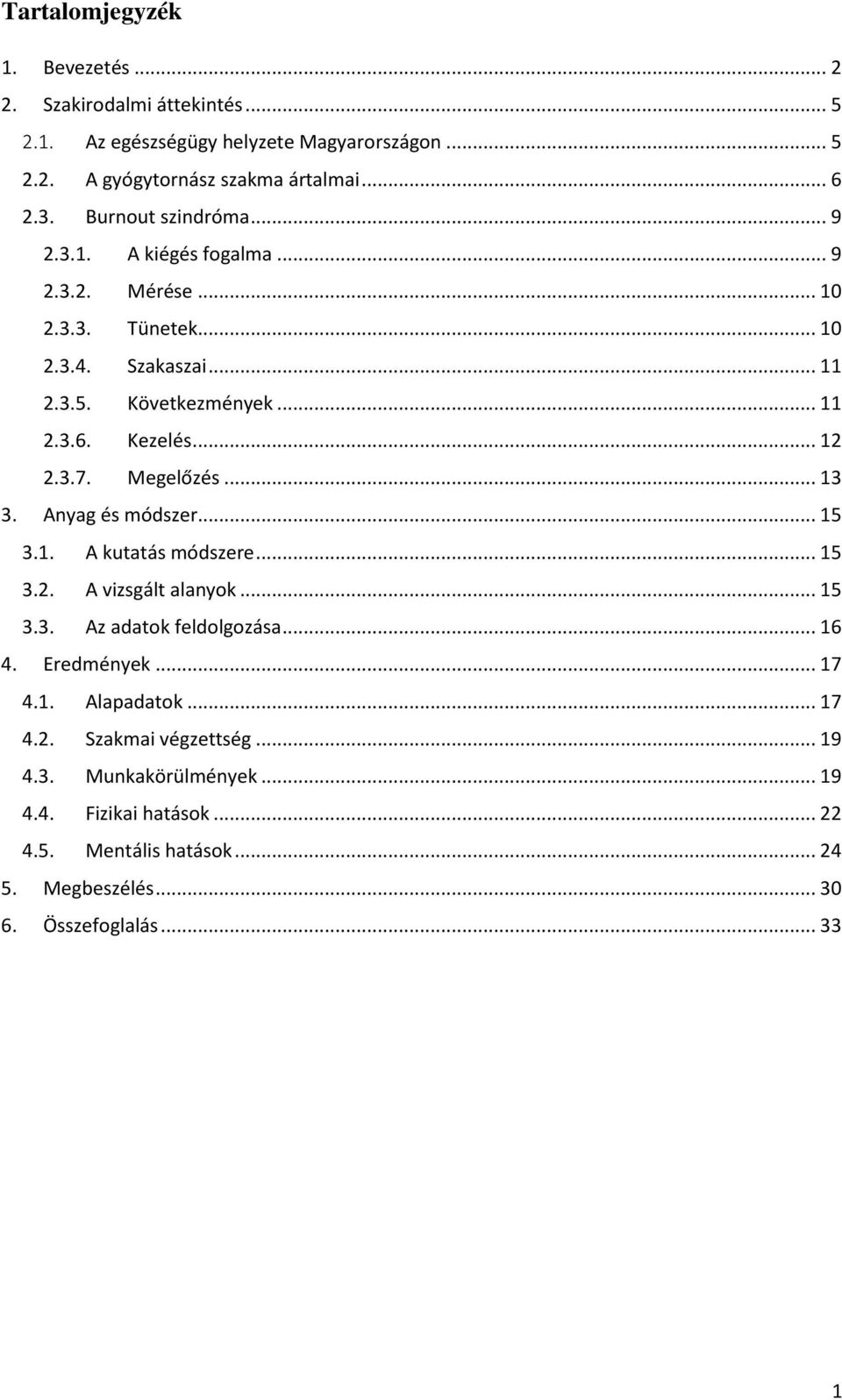 Tartalomjegyzék

1. Bevezetés ... 2
2. Szakirodalmi áttekintés ... 5
2.1. Az egészségügy helyzete Magyarországon ... 5
2.2. A gyógytornász szakma ártalmai ... 6
2.3. Burnout szindróma ... 9
2.3.1. A kiégés fogalma ... 9
2.3.2. Mérése ... 10
2.3.3. Tünetek ... 10
2.3.4. Szakaszai ... 11
2.3.5. Következmények ... 11
2.3.6. Kezelés ... 12
2.3.7. Megelőzés ... 13
3. Anyag és módszer ... 15
3.1. A kutatás módszere ... 15
3.2. A vizsgált alanyok ... 15
3.3. Az adatok feldolgozása ... 16
4. Eredmények ... 17
4.1. Alapadatok ... 17
4.2. Szakmai végzettség ... 19
4.3. Munkakörülmények ... 19
4.4. Fizikai hatások ... 22
4.5. Mentális hatások ... 24
5. Megbeszélés ... 30
6. Összefoglalás ... 33

1